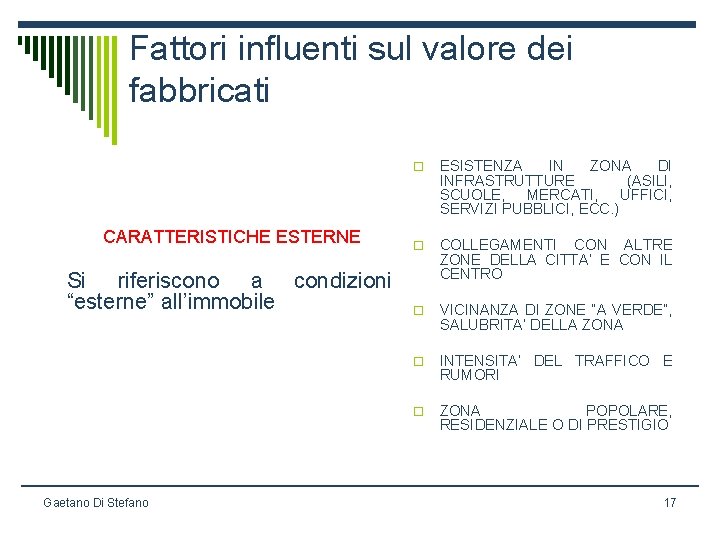 Fattori influenti sul valore dei fabbricati

CARATTERISTICHE ESTERNE

Si riferiscono a condizioni “esterne” all’immobile

ESISTENZA IN ZONA DI INFRASTRUTTURE (ASILI, SCUOLE, MERCATI, UFFICI, SERVIZI PUBBLICI, ECC.)

COLLEGAMENTI CON ALTRE ZONE DELLA CITTA' E CON IL CENTRO

VICINANZA DI ZONE "A VERDE", SALUBRITA' DELLA ZONA

INTENSITA' DEL TRAFFICO E RUMORI

ZONA POPOLARE, RESIDENZIALE O DI PRESTIGIO

Gaetano Di Stefano

17